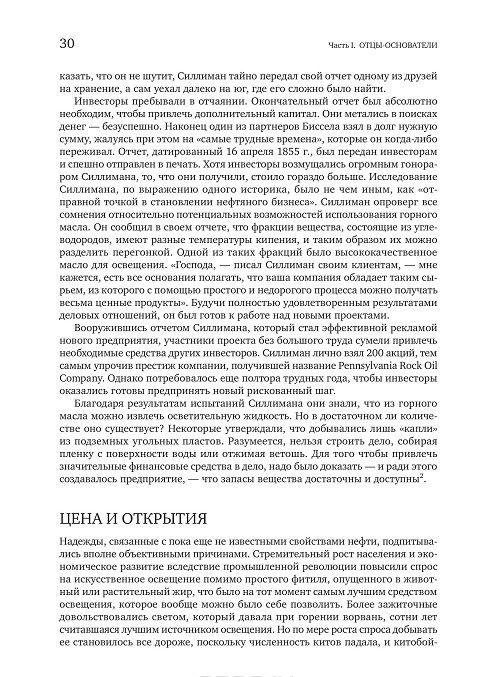 30

Часть I. ОТЦЫ-ОСНОВАТЕЛИ

казать, что он не шутит, Силлиман тайно передал свой отчет одному из друзей на хранение, а сам уехал далеко на юг, где его сложно было найти.

Инвесторы пребывали в отчаянии. Окончательный отчет был абсолютно необходим, чтобы привлечь дополнительный капитал. Они метались в поисках денег — безуспешно. Наконец один из партнеров Биссела взял в долг нужную сумму, жалуясь при этом на «самые трудные времена», которые он когда-либо переживал. Отчет, датированный 16 апреля 1855 г., был передан инвесторам и спешно отправлен в печать. Хотя инвесторы возмущались огромным гонораром Силлимана, то, что они получили, стоило гораздо больше. Исследование Силлимана, по выражению одного историка, было не чем иным, как «отправной точкой в становлении нефтяного бизнеса». Силлиман опроверг все сомнения относительно потенциальных возможностей использования горного масла. Он сообщил в своем отчете, что фракции вещества, состоящие из углеводородов, имеют разные температуры кипения, и таким образом их можно разделить перегонкой. Одной из таких фракций было высококачественное масло для освещения. «Господа, — писал Силлиман своим клиентам, — мне кажется, есть все основания полагать, что ваша компания обладает таким сырьем, из которого с помощью простого и недорогого процесса можно получать весьма ценные продукты». Будучи полностью удовлетворенным результатами деловых отношений, он был готов к работе над новыми проектами.

Вооружившись отчетом Силлимана, который стал эффективной рекламой нового предприятия, участники проекта без большого труда сумели привлечь необходимые средства других инвесторов. Силлиман лично взял 200 акций, тем самым упрочив престиж компании, получившей название Pennsylvania Rock Oil Company. Однако потребовалось еще полтора трудных года, чтобы инвесторы оказались готовы предпринять новый рискованный шаг.

Благодаря результатам испытаний Силлимана они знали, что из горного масла можно извлечь осветительную жидкость. Но в достаточном ли количестве оно существует? Некоторые утверждали, что добывались лишь «капли» из подземных угольных пластов. Разумеется, нельзя строить дело, собирая пленку с поверхности воды или отжимая ветошь. Для того чтобы привлечь значительные финансовые средства в дело, надо было доказать — и ради этого создавалось предприятие, — что запасы вещества достаточны и доступны$^2$.

ЦЕНА И ОТКРЫТИЯ

Надежды, связанные с пока еще не известными свойствами нефти, подпитывались вполне объективными причинами. Стремительный рост населения и экономическое развитие вследствие промышленной революции повысили спрос на искусственное освещение помимо простого фитиля, опущенного в животный или растительный жир, что было на тот момент самым лучшим средством освещения, которое вообще можно было себе позволить. Более зажиточные довольствовались светом, который давала при горении ворвань, сотни лет считавшаяся лучшим источником освещения. Но по мере роста спроса добывать ее становилось все дороже, поскольку численность китов падала, и китобой-